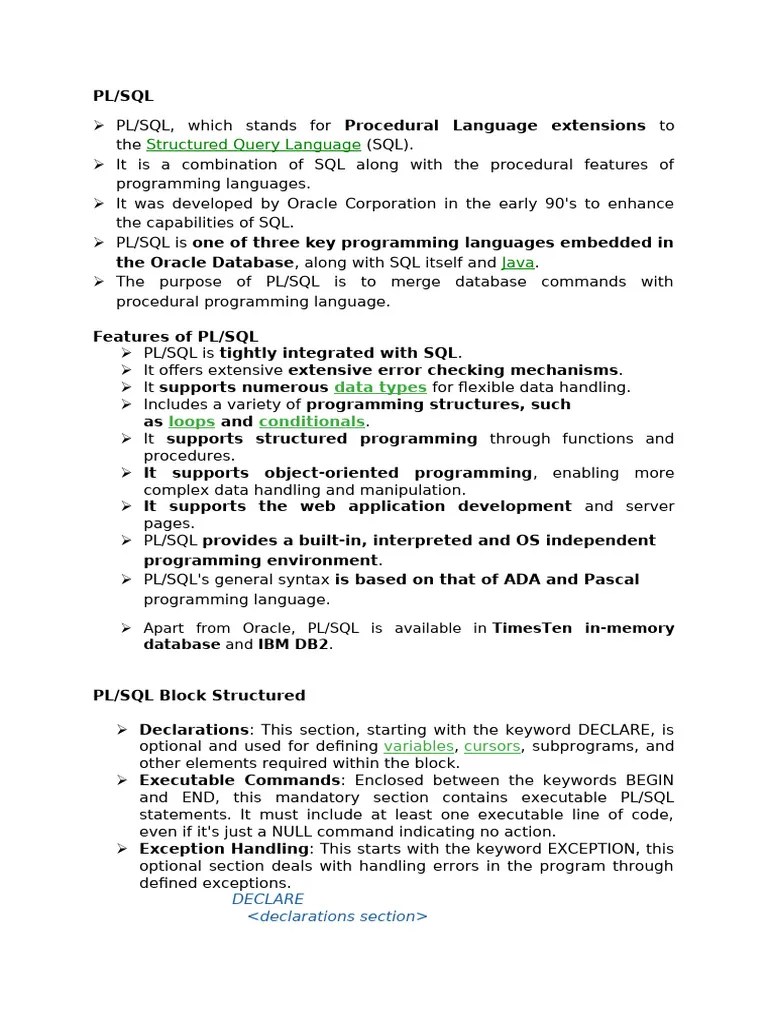 PL/SQL

➢ PL/SQL, which stands for Procedural Language extensions to the Structured Query Language (SQL).
➢ It is a combination of SQL along with the procedural features of programming languages.
➢ It was developed by Oracle Corporation in the early 90's to enhance the capabilities of SQL.
➢ PL/SQL is one of three key programming languages embedded in the Oracle Database, along with SQL itself and Java.
➢ The purpose of PL/SQL is to merge database commands with procedural programming language.

Features of PL/SQL
➢ PL/SQL is tightly integrated with SQL.
➢ It offers extensive extensive error checking mechanisms.
➢ It supports numerous data types for flexible data handling.
➢ Includes a variety of programming structures, such as loops and conditionals.
➢ It supports structured programming through functions and procedures.
➢ It supports object-oriented programming, enabling more complex data handling and manipulation.
➢ It supports the web application development and server pages.
➢ PL/SQL provides a built-in, interpreted and OS independent programming environment.
➢ PL/SQL's general syntax is based on that of ADA and Pascal programming language.

➢ Apart from Oracle, PL/SQL is available in TimesTen in-memory database and IBM DB2.

PL/SQL Block Structured

➢ Declarations: This section, starting with the keyword DECLARE, is optional and used for defining variables, cursors, subprograms, and other elements required within the block.
➢ Executable Commands: Enclosed between the keywords BEGIN and END, this mandatory section contains executable PL/SQL statements. It must include at least one executable line of code, even if it's just a NULL command indicating no action.
➢ Exception Handling: This starts with the keyword EXCEPTION, this optional section deals with handling errors in the program through defined exceptions.
DECLARE
<declarations section>